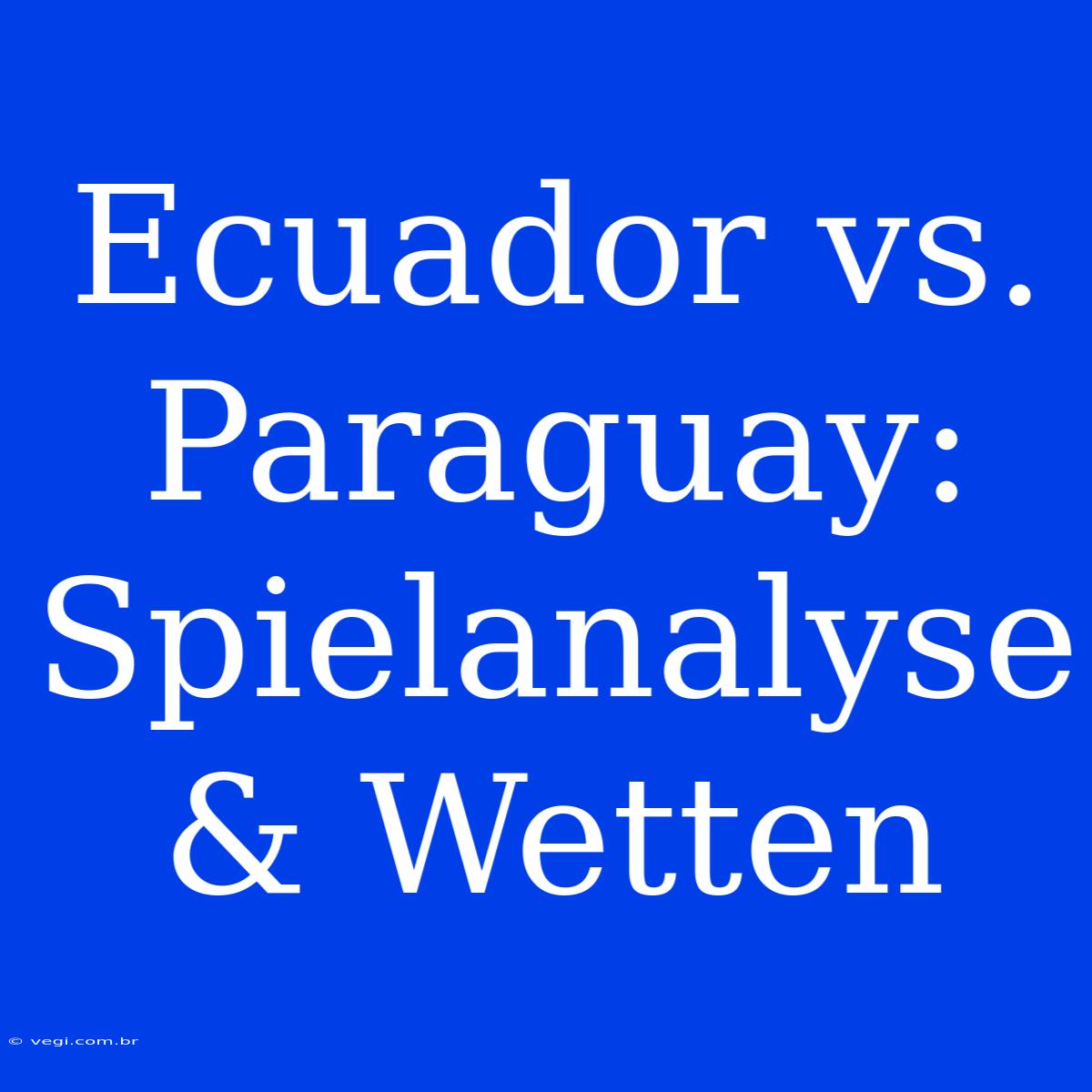 Ecuador vs. Paraguay: Spielanalyse & Wetten

© vegi.com.br